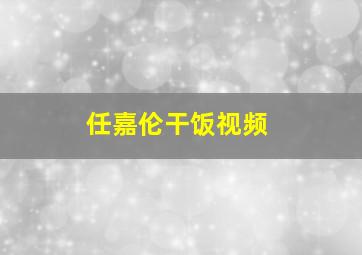 任嘉伦干饭视频